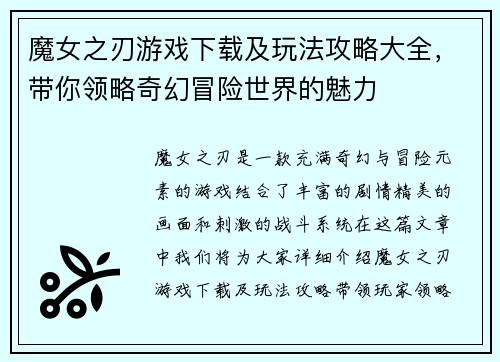 魔女之刃游戏下载及玩法攻略大全，带你领略奇幻冒险世界的魅力

魔女之刃是一款充满奇幻与冒险元素的游戏结合了丰富的剧情精美的画面和刺激的战斗系统在这篇文章中我们将为大家详细介绍魔女之刃游戏下载及玩法攻略带领玩家领略